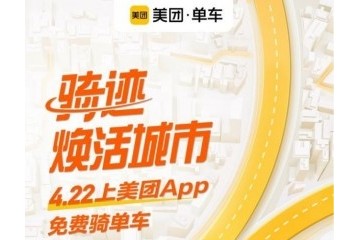 美团 美团·单车

骑迹
焕活城市

4.22上美团App
免费骑单车